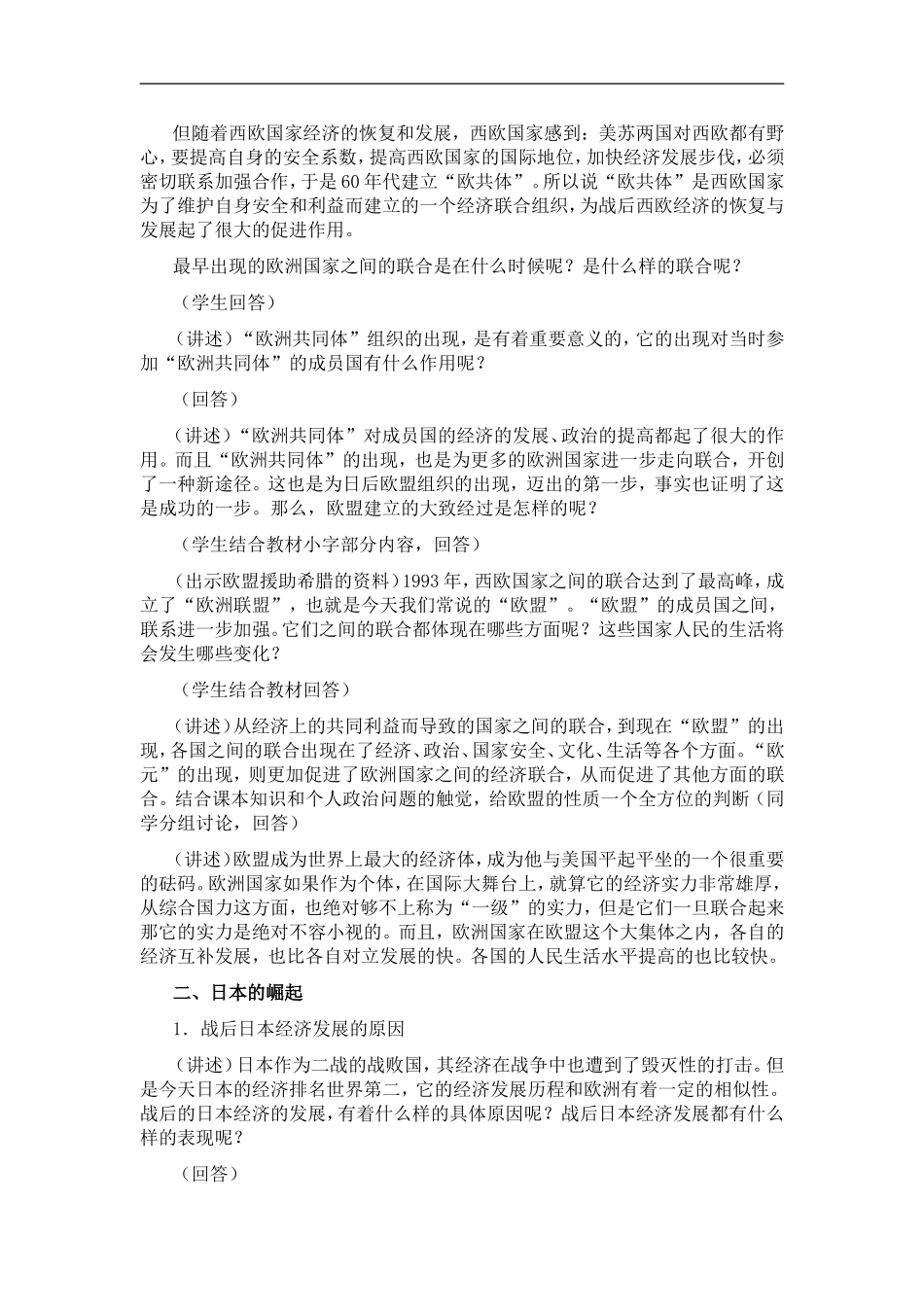 但随着西欧国家经济的恢复和发展，西欧国家感到：美苏两国对西欧都有野心，要提高自身的安全系数，提高西欧国家的国际地位，加快经济发展步伐，必须密切联系加强合作，于是60年代建立“欧共体”。所以说“欧共体”是西欧国家为了维护自身安全和利益而建立的一个经济联合组织，为战后西欧经济的恢复与发展起了很大的促进作用。

最早出现的欧洲国家之间的联合是在什么时候呢？是什么样的联合呢？

（学生回答）

（讲述）“欧洲共同体”组织的出现，是有着重要意义的，它的出现对当时参加“欧洲共同体”的成员国有什么作用呢？

（回答）

（讲述）“欧洲共同体”对成员国的经济的发展、政治的提高都起了很大的作用。而且“欧洲共同体”的出现，也是为更多的欧洲国家进一步走向联合，开创了一种新途径。这也是为日后欧盟组织的出现，迈出的第一步，事实也证明了这是成功的一步。那么，欧盟建立的大致经过是怎样的呢？

（学生结合教材小字部分内容，回答）

（出示欧盟援助希腊的资料）1993年，西欧国家之间的联合达到了最高峰，成立了“欧洲联盟”，也就是今天我们常说的“欧盟”。“欧盟”的成员国之间，联系进一步加强。它们之间的联合都体现在哪些方面呢？这些国家人民的生活将会发生哪些变化？

（学生结合教材回答）

（讲述）从经济上的共同利益而导致的国家之间的联合，到现在“欧盟”的出现，各国之间的联合出现在了经济、政治、国家安全、文化、生活等各个方面。“欧元”的出现，则更加促进了欧洲国家之间的经济联合，从而促进了其他方面的联合。结合课本知识和个人政治问题的触觉，给欧盟的性质一个全方位的判断（同学分组讨论，回答）

（讲述）欧盟成为世界上最大的经济体，成为他与美国平起平坐的一个很重要的砝码。欧洲国家如果作为个体，在国际大舞台上，就算它的经济实力非常雄厚，从综合国力这方面，也绝对够不上称为“一级”的实力，但是它们一旦联合起来那它的实力是绝对不容小视的。而且，欧洲国家在欧盟这个大集体之内，各自的经济互补发展，也比各自对立发展的快。各国的人民生活水平提高的也比较快。

二、日本的崛起

1．战后日本经济发展的原因

（讲述）日本作为二战的战败国，其经济在战争中也遭到了毁灭性的打击。但是今天日本的经济排名世界第二，它的经济发展历程和欧洲有着一定的相似性。战后的日本经济的发展，有着什么样的具体原因呢？战后日本经济发展都有什么样的表现呢？

（回答）